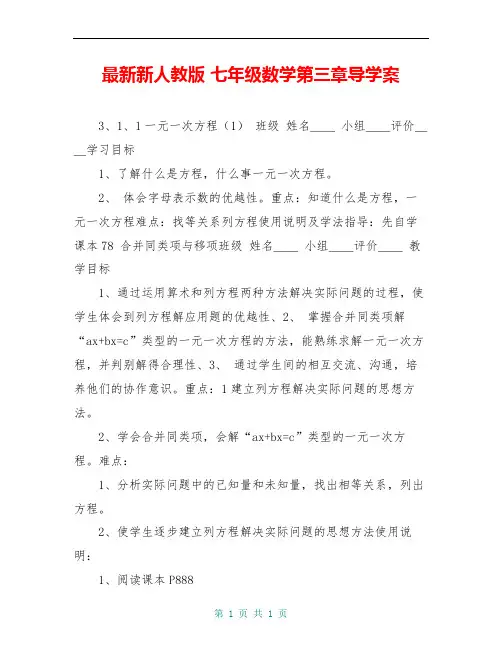 最新新人教版 七年级数学第三章导学案

3、1、1一元一次方程（1） 班级 姓名____ 小组____评价____学习目标

1、了解什么是方程，什么事一元一次方程。

2、 体会字母表示数的优越性。重点：知道什么是方程，一元一次方程难点：找等关系列方程使用说明及学法指导：先自学课本78 合并同类项与移项班级 姓名____ 小组____评价____ 教学目标

1、通过运用算术和列方程两种方法解决实际问题的过程，使学生体会到列方程解应用题的优越性、2、 掌握合并同类项解“ax+bx=c”类型的一元一次方程的方法，能熟练求解一元一次方程，并判别解得合理性、3、 通过学生间的相互交流、沟通，培养他们的协作意识。重点：1建立列方程解决实际问题的思想方法。

2、学会合并同类项，会解“ax+bx=c”类型的一元一次方程。难点：

1、分析实际问题中的已知量和未知量，找出相等关系，列出方程。

2、使学生逐步建立列方程解决实际问题的思想方法使用说明：

1、阅读课本P888

第 1 页 共 1 页